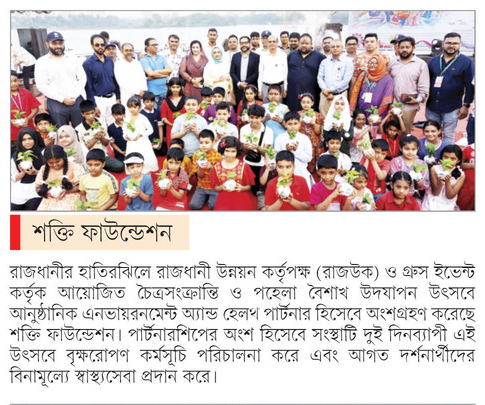 শক্তি ফাউন্ডেশন

রাজধানীর হাতিরঝিলে রাজধানী উন্নয়ন কর্তৃপক্ষ (রাজউক) ও গ্রুস ইভেন্ট কর্তৃক আয়োজিত চৈত্রসংক্রান্তি ও পহেলা বৈশাখ উদযাপন উৎসবে আনুষ্ঠানিক এনভায়রনমেন্ট অ্যান্ড হেলথ পার্টনার হিসেবে অংশগ্রহণ করেছে শক্তি ফাউন্ডেশন। পার্টনারশিপের অংশ হিসেবে সংস্থাটি দুই দিনব্যাপী এই উৎসবে বৃক্ষরোপণ কর্মসূচি পরিচালনা করে এবং আগত দর্শনার্থীদের বিনামূল্যে স্বাস্থ্যসেবা প্রদান করে।